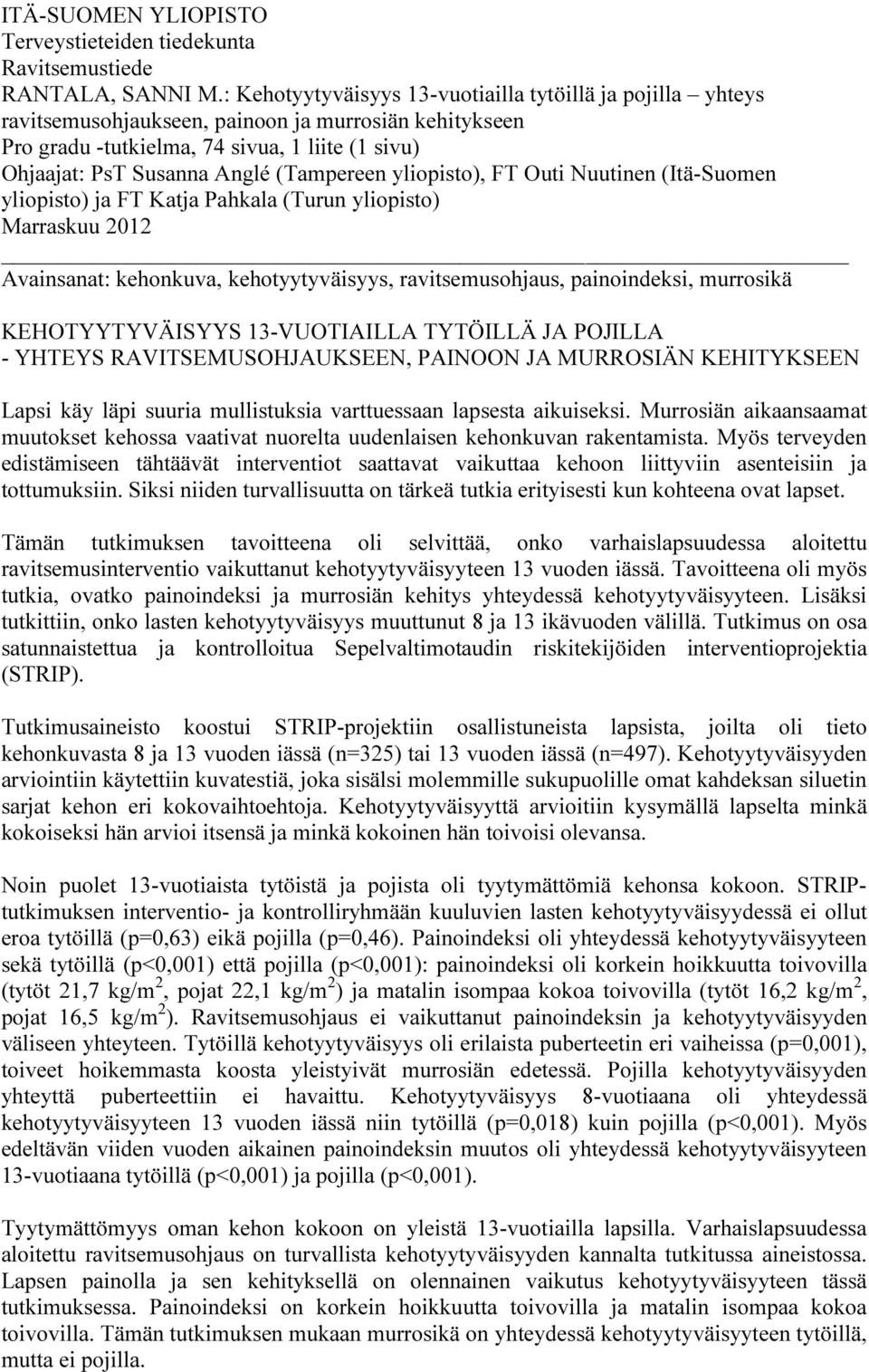 ITÄ-SUOMEN YLIOPISTO
Terveystieteiden tiedekunta
Ravitsemustiede
RANTALA, SANNI M.: Kehotyytyväisyys 13-vuotiailla tytöillä ja pojilla – yhteys ravitsemusohjaukseen, painoon ja murrosiän kehitykseen
Pro gradu -tutkielma, 74 sivua, 1 liite (1 sivu)
Ohjaajat: PsT Susanna Anglé (Tampereen yliopisto), FT Outi Nuutinen (Itä-Suomen yliopisto) ja FT Katja Pahkala (Turun yliopisto)
Marraskuu 2012

Avainsanat: kehonkuva, kehotyytyväisyys, ravitsemusohjaus, painoindeksi, murrosikä

KEHOTYYTYVÄISYYS 13-VUOTIAILLA TYTÖILLÄ JA POJILLA - YHTEYS RAVITSEMUSOHJAUKSEEN, PAINOON JA MURROSIÄN KEHITYKSEEN

Lapsi käy läpi suuria mullistuksia varttuessaan lapsesta aikuiseksi. Murrosiän aikaansaamat muutokset kehossa vaativat nuorelta uudenlaisen kehonkuvan rakentamista. Myös terveyden edistämiseen tähtäävät interventiot saattavat vaikuttaa kehoon liittyviin asenteisiin ja tottumuksiin. Siksi niiden turvallisuutta on tärkeä tutkia erityisesti kun kohteena ovat lapset.

Tämän tutkimuksen tavoitteena oli selvittää, onko varhaislapsuudessa aloitettu ravitsemusinterventio vaikuttanut kehotyytyväisyyteen 13 vuoden iässä. Tavoitteena oli myös tutkia, ovatko painoindeksi ja murrosiän kehitys yhteydessä kehotyytyväisyyteen. Lisäksi tutkittiin, onko lasten kehotyytyväisyys muuttunut 8 ja 13 ikävuoden välillä. Tutkimus on osa satunnaistettua ja kontrolloitua Sepelvaltimotaudin riskitekijöiden interventioprojektia (STRIP).

Tutkimusaineisto koostui STRIP-projektiin osallistuneista lapsista, joilta oli tieto kehonkuvasta 8 ja 13 vuoden iässä (n=325) tai 13 vuoden iässä (n=497). Kehotyytyväisyyden arviointiin käytettiin kuvatestiä, joka sisälsi molemmille sukupuolille omat kahdeksan siluetin sarjat kehon eri kokovaihtoehtoja. Kehotyytyväisyyttä arvioitiin kysymällä lapselta minkä kokoiseksi hän arvioi itsensä ja minkä kokoinen hän toivoisi olevansa.

Noin puolet 13-vuotiaista tytöistä ja pojista oli tyytymättömiä kehonsa kokoon. STRIP-tutkimuksen interventio- ja kontrolliryhmään kuuluvien lasten kehotyytyväisyydessä ei ollut eroa tytöillä (p=0,63) eikä pojilla (p=0,46). Painoindeksi oli yhteydessä kehotyytyväisyyteen sekä tytöillä (p<0,001) että pojilla (p<0,001): painoindeksi oli korkein hoikkuutta toivovilla (tytöt 21,7 kg/m$^2$, pojat 22,1 kg/m$^2$) ja matalin isompaa kokoa toivovilla (tytöt 16,2 kg/m$^2$, pojat 16,5 kg/m$^2$). Ravitsemusohjaus ei vaikuttanut painoindeksin ja kehotyytyväisyyden väliseen yhteyteen. Tytöillä kehotyytyväisyys oli erilaista puberteetin eri vaiheissa (p=0,001), toiveet hoikemmasta koosta yleistyivät murrosiän edetessä. Pojilla kehotyytyväisyyden yhteyttä puberteettiin ei havaittu. Kehotyytyväisyys 8-vuotiaana oli yhteydessä kehotyytyväisyyteen 13 vuoden iässä niin tytöillä (p=0,018) kuin pojilla (p<0,001). Myös edeltävän viiden vuoden aikainen painoindeksin muutos oli yhteydessä kehotyytyväisyyteen 13-vuotiaana tytöillä (p<0,001) ja pojilla (p<0,001).

Tyytymättömyys oman kehon kokoon on yleistä 13-vuotiailla lapsilla. Varhaislapsuudessa aloitettu ravitsemusohjaus on turvallista kehotyytyväisyyden kannalta tutkitussa aineistossa. Lapsen painolla ja sen kehityksellä on olennainen vaikutus kehotyytyväisyyteen tässä tutkimuksessa. Painoindeksi on korkein hoikkuutta toivovilla ja matalin isompaa kokoa toivovilla. Tämän tutkimuksen mukaan murrosikä on yhteydessä kehotyytyväisyyteen tytöillä, mutta ei pojilla.